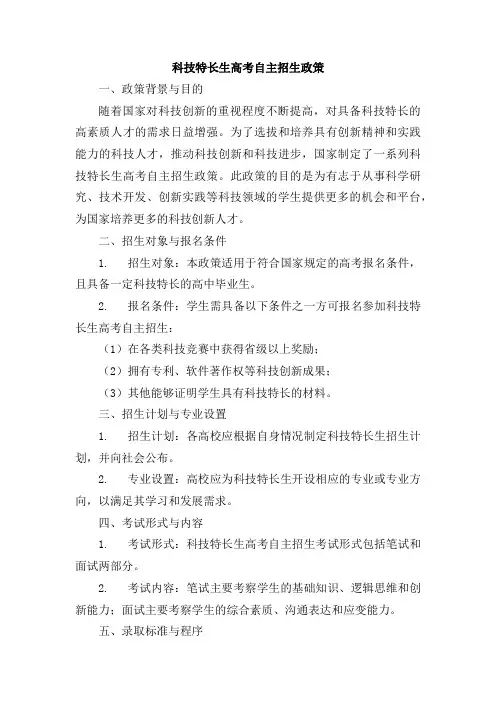 科技特长生高考自主招生政策

一、政策背景与目的

随着国家对科技创新的重视程度不断提高，对具备科技特长的高素质人才的需求日益增强。为了选拔和培养具有创新精神和实践能力的科技人才，推动科技创新和科技进步，国家制定了一系列科技特长生高考自主招生政策。此政策的目的是为有志于从事科学研究、技术开发、创新实践等科技领域的学生提供更多的机会和平台，为国家培养更多的科技创新人才。

二、招生对象与报名条件

1. 招生对象：本政策适用于符合国家规定的高考报名条件，且具备一定科技特长的高中毕业生。

2. 报名条件：学生需具备以下条件之一方可报名参加科技特长生高考自主招生：

（1）在各类科技竞赛中获得省级以上奖励；

（2）拥有专利、软件著作权等科技创新成果；

（3）其他能够证明学生具有科技特长的材料。

三、招生计划与专业设置

1. 招生计划：各高校应根据自身情况制定科技特长生招生计划，并向社会公布。

2. 专业设置：高校应为科技特长生开设相应的专业或专业方向，以满足其学习和发展需求。

四、考试形式与内容

1. 考试形式：科技特长生高考自主招生考试形式包括笔试和面试两部分。

2. 考试内容：笔试主要考察学生的基础知识、逻辑思维和创新能力；面试主要考察学生的综合素质、沟通表达和应变能力。

五、录取标准与程序